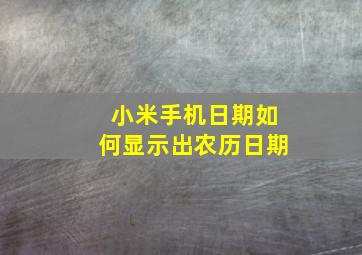 小米手机日期如何显示出农历日期